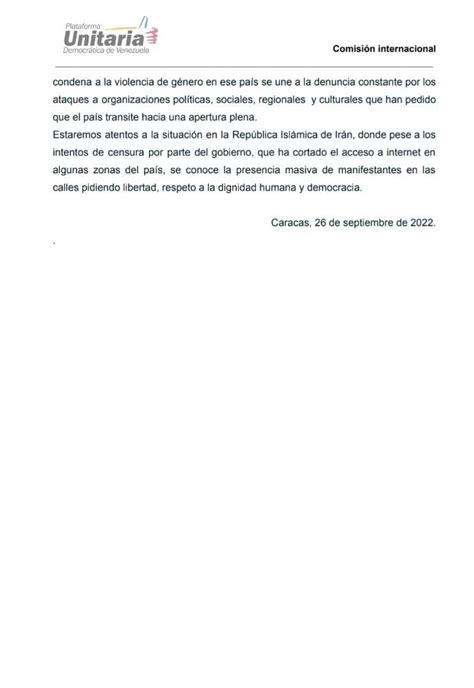 Plataforma
Unitaria
Democrática de Venezuela

Comisión internacional

condena a la violencia de género en ese país se une a la denuncia constante por los ataques a organizaciones políticas, sociales, regionales y culturales que han pedido que el país transite hacia una apertura plena.
Estaremos atentos a la situación en la República Islámica de Irán, donde pese a los intentos de censura por parte del gobierno, que ha cortado el acceso a internet en algunas zonas del país, se conoce la presencia masiva de manifestantes en las calles pidiendo libertad, respeto a la dignidad humana y democracia.

Caracas, 26 de septiembre de 2022.

.